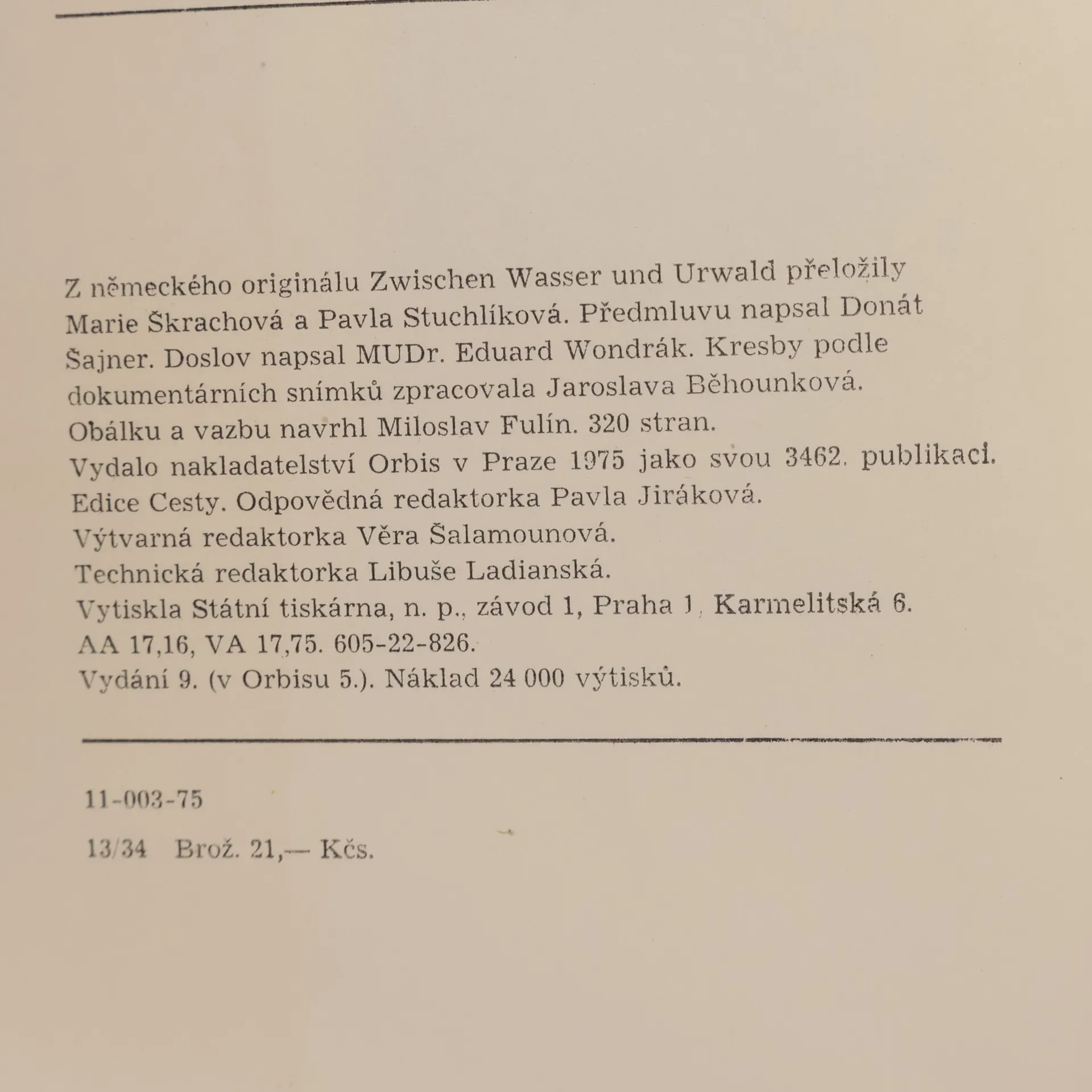 Z německého originálu Zwischen Wasser und Urwald přeložily Marie Škrachová a Pavla Stuchlíková. Předmluvu napsal Donát Šajner. Doslov napsal MUDr. Eduard Wondrák. Kresby podle dokumentárních snímků zpracovala Jaroslava Běhounková.
Obálku a vazbu navrhl Miloslav Fulín. 320 stran.
Vydalo nakladatelství Orbis v Praze 1975 jako svou 3462. publikaci.
Edice Cesty. Odpovědná redaktorka Pavla Jiráková.
Výtvarná redaktorka Věra Šalamounová.
Technická redaktorka Libuše Ladianská.
Vytiskla Státní tiskárna, n. p., závod 1, Praha 1, Karmelitská 6.
AA 17,16, VA 17,75. 605-22-826.
Vydání 9. (v Orbisu 5.). Náklad 24 000 výtisků.

11-003-75

13/34 Brož. 21,— Kčs.